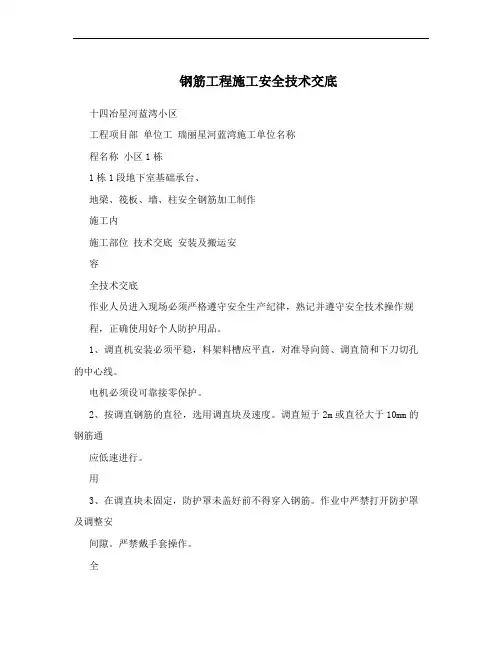 钢筋工程施工安全技术交底

十四冶星河蓝湾小区

工程项目部 单位工 瑞丽星河蓝湾施工单位名称

程名称 小区 1 栋

1 栋 1 段地下室基础承台、

地梁、筏板、墙、柱安全钢筋加工制作

施工内

施工部位 技术交底 安装及搬运安

容

全技术交底

作业人员进入现场必须严格遵守安全生产纪律，熟记并遵守安全技术操作规程，正确使用好个人防护用品。

1、调直机安装必须平稳，料架料槽应平直，对准导向筒、调直筒和下刀切孔的中心线。

电机必须设可靠接零保护。

2、按调直钢筋的直径，选用调直块及速度。调直短于 2m 或直径大于 10mm 的钢筋通

应低速进行。

用

3、在调直块未固定，防护罩未盖好前不得穿入钢筋。作业中严禁打开防护罩及调整安

间隙。严禁戴手套操作。

全